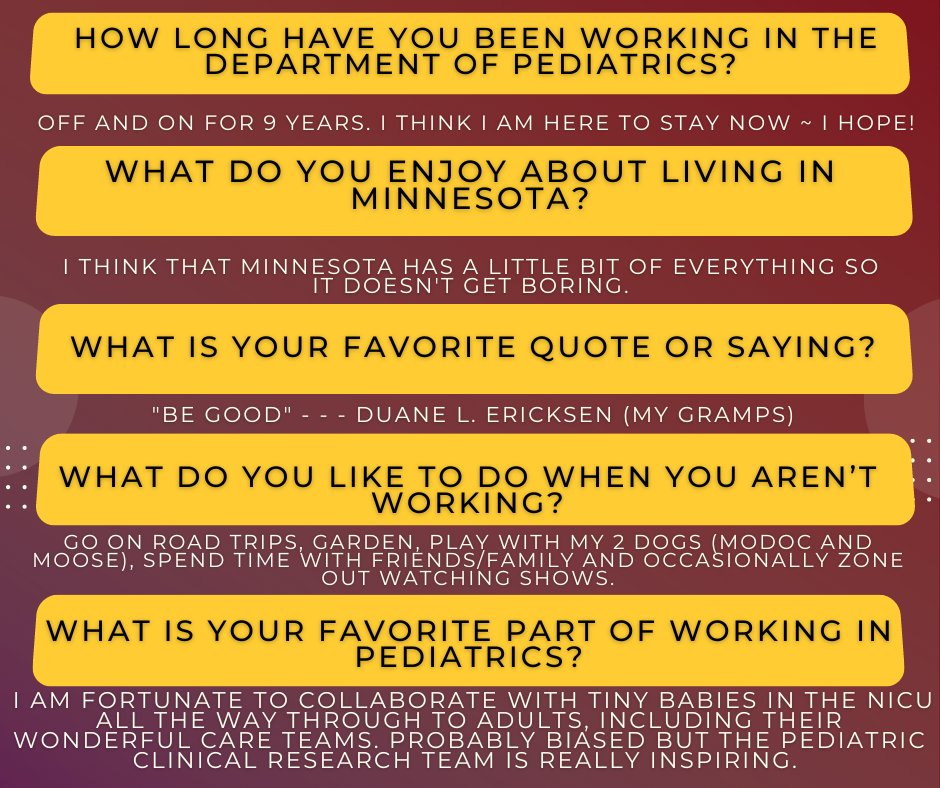 HOW LONG HAVE YOU BEEN WORKING IN THE DEPARTMENT OF PEDIATRICS?

OFF AND ON FOR 9 YEARS. I THINK I AM HERE TO STAY NOW ~ I HOPE!

WHAT DO YOU ENJOY ABOUT LIVING IN MINNESOTA?

I THINK THAT MINNESOTA HAS A LITTLE BIT OF EVERYTHING SO IT DOESN'T GET BORING.

WHAT IS YOUR FAVORITE QUOTE OR SAYING?

"BE GOOD" - - - DUANE L. ERICKSEN (MY GRAMPS)

WHAT DO YOU LIKE TO DO WHEN YOU AREN'T WORKING?

GO ON ROAD TRIPS, GARDEN, PLAY WITH MY 2 DOGS (MODOC AND MOOSE), SPEND TIME WITH FRIENDS/FAMILY AND OCCASIONALLY ZONE OUT WATCHING SHOWS.

WHAT IS YOUR FAVORITE PART OF WORKING IN PEDIATRICS?

I AM FORTUNATE TO COLLABORATE WITH TINY BABIES IN THE NICU ALL THE WAY THROUGH TO ADULTS, INCLUDING THEIR WONDERFUL CARE TEAMS. PROBABLY BIASED BUT THE PEDIATRIC CLINICAL RESEARCH TEAM IS REALLY INSPIRING.